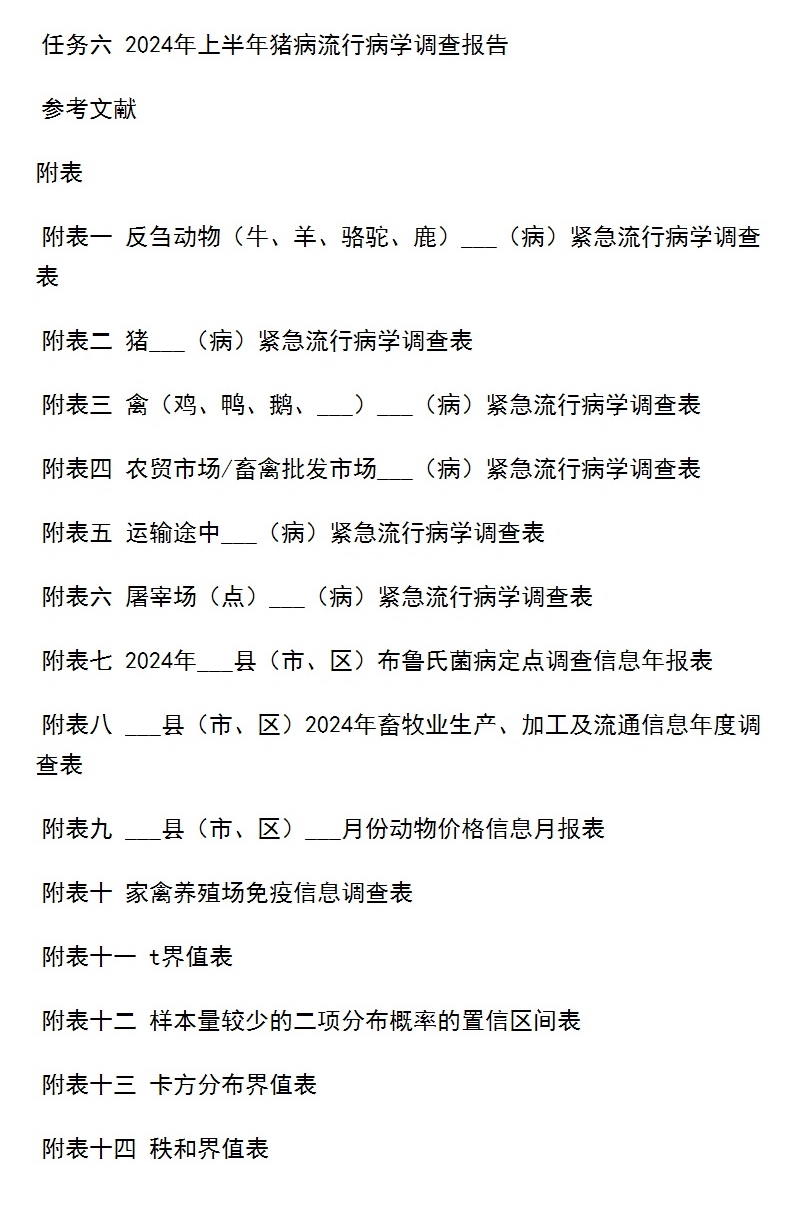 任务六 2024年上半年猪病流行病学调查报告

参考文献

附表

附表一 反刍动物（牛、羊、骆驼、鹿）____（病）紧急流行病学调查表

附表二 猪____（病）紧急流行病学调查表

附表三 禽（鸡、鸭、鹅、____）____（病）紧急流行病学调查表

附表四 农贸市场/畜禽批发市场____（病）紧急流行病学调查表

附表五 运输途中____（病）紧急流行病学调查表

附表六 屠宰场（点）____（病）紧急流行病学调查表

附表七 2024年____县（市、区）布鲁氏菌病定点调查信息年报表

附表八 ____县（市、区）2024年畜牧业生产、加工及流通信息年度调查表

附表九 ____县（市、区）____月份动物价格信息月报表

附表十 家禽养殖场免疫信息调查表

附表十一 t界值表

附表十二 样本量较少的二项分布概率的置信区间表

附表十三 卡方分布界值表

附表十四 秩和界值表